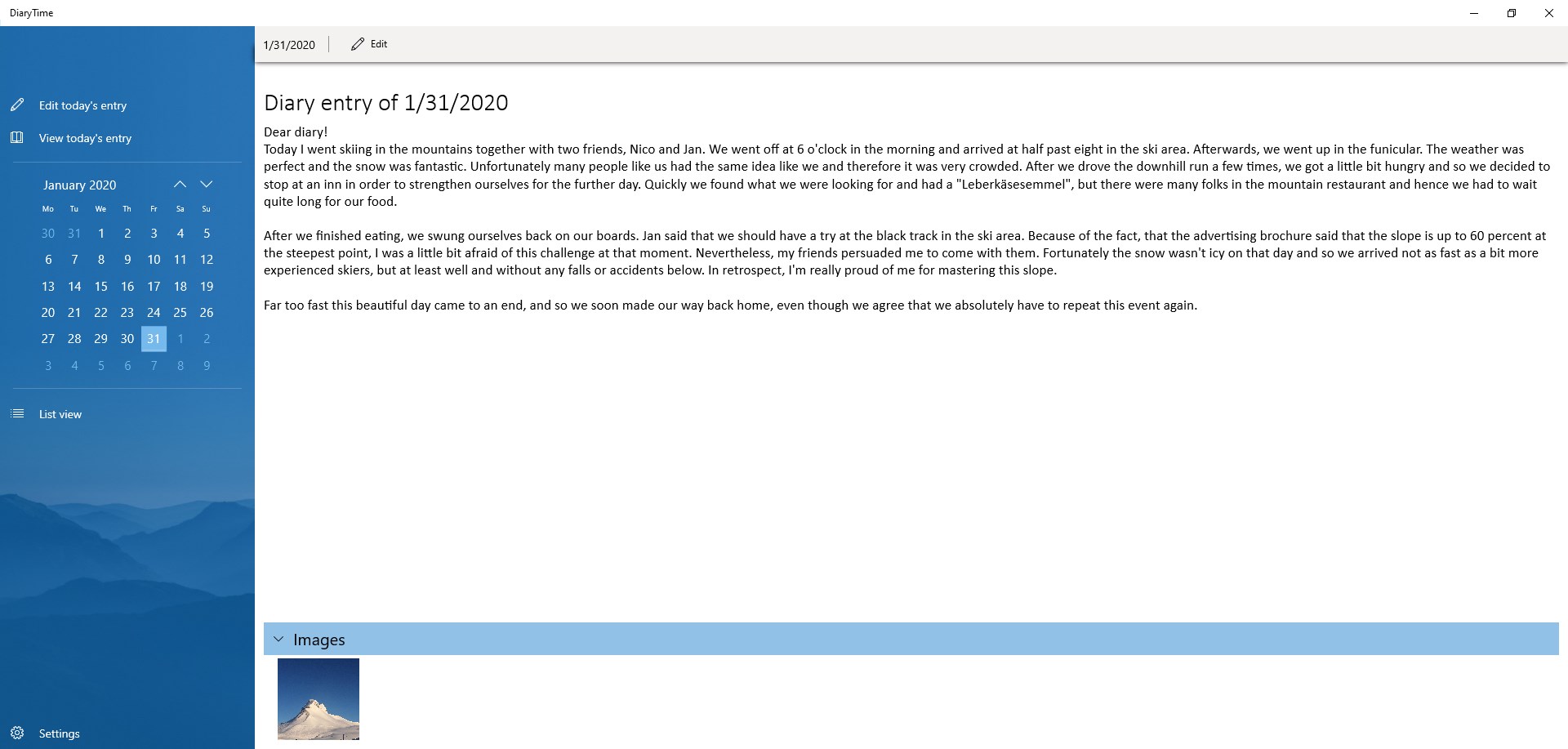 DiaryTime

Edit today's entry

View today's entry

January 2020

| Mo | Tu | We | Th | Fr | Sa | Su |
|---|---|---|---|---|---|---|
| 30 | 31 | 1 | 2 | 3 | 4 | 5 |
| 6 | 7 | 8 | 9 | 10 | 11 | 12 |
| 13 | 14 | 15 | 16 | 17 | 18 | 19 |
| 20 | 21 | 22 | 23 | 24 | 25 | 26 |
| 27 | 28 | 29 | 30 | 31 | 1 | 2 |
| 3 | 4 | 5 | 6 | 7 | 8 | 9 |

List view

Settings

1/31/2020 Edit

Diary entry of 1/31/2020

Dear diary!
Today I went skiing in the mountains together with two friends, Nico and Jan. We went off at 6 o'clock in the morning and arrived at half past eight in the ski area. Afterwards, we went up in the funicular. The weather was perfect and the snow was fantastic. Unfortunately many people like us had the same idea like we and therefore it was very crowded. After we drove the downhill run a few times, we got a little bit hungry and so we decided to stop at an inn in order to strengthen ourselves for the further day. Quickly we found what we were looking for and had a "Leberkäsesemmel", but there were many folks in the mountain restaurant and hence we had to wait quite long for our food.

After we finished eating, we swung ourselves back on our boards. Jan said that we should have a try at the black track in the ski area. Because of the fact, that the advertising brochure said that the slope is up to 60 percent at the steepest point, I was a little bit afraid of this challenge at that moment. Nevertheless, my friends persuaded me to come with them. Fortunately the snow wasn't icy on that day and so we arrived not as fast as a bit more experienced skiers, but at least well and without any falls or accidents below. In retrospect, I'm really proud of me for mastering this slope.

Far too fast this beautiful day came to an end, and so we soon made our way back home, even though we agree that we absolutely have to repeat this event again.

Images